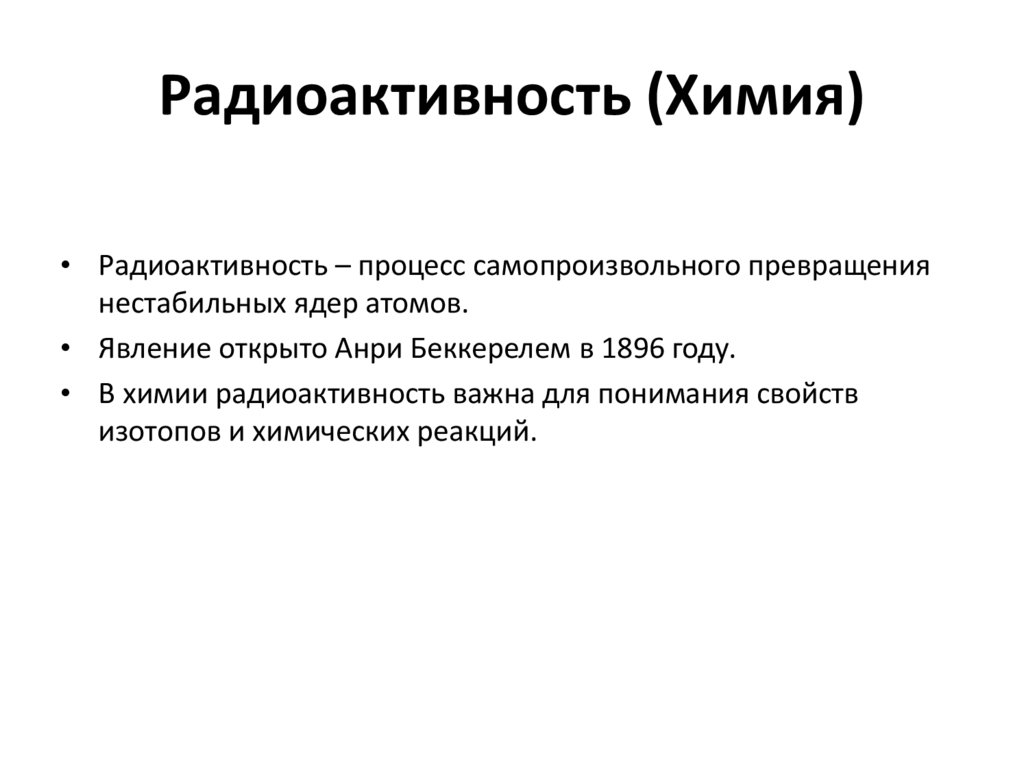 Радиоактивность (Химия)

• Радиоактивность – процесс самопроизвольного превращения нестабильных ядер атомов.

• Явление открыто Анри Беккерелем в 1896 году.

• В химии радиоактивность важна для понимания свойств изотопов и химических реакций.